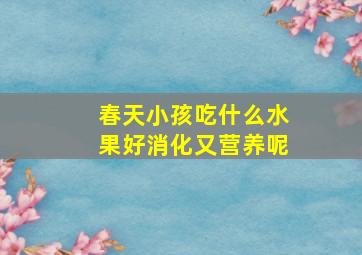 春天小孩吃什么水果好消化又营养呢